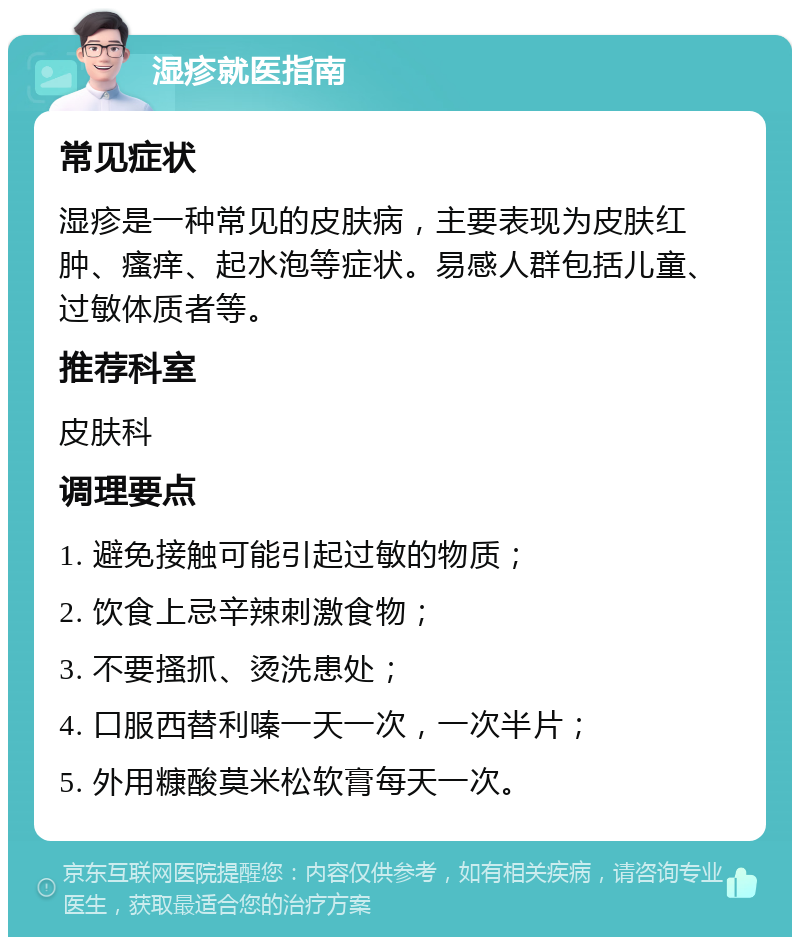 湿疹就医指南

常见症状

湿疹是一种常见的皮肤病，主要表现为皮肤红肿、瘙痒、起水泡等症状。易感人群包括儿童、过敏体质者等。

推荐科室

皮肤科

调理要点

1. 避免接触可能引起过敏的物质；

2. 饮食上忌辛辣刺激食物；

3. 不要搔抓、烫洗患处；

4. 口服西替利嗪一天一次，一次半片；

5. 外用糠酸莫米松软膏每天一次。

京东互联网医院提醒您：内容仅供参考，如有相关疾病，请咨询专业医生，获取最适合您的治疗方案